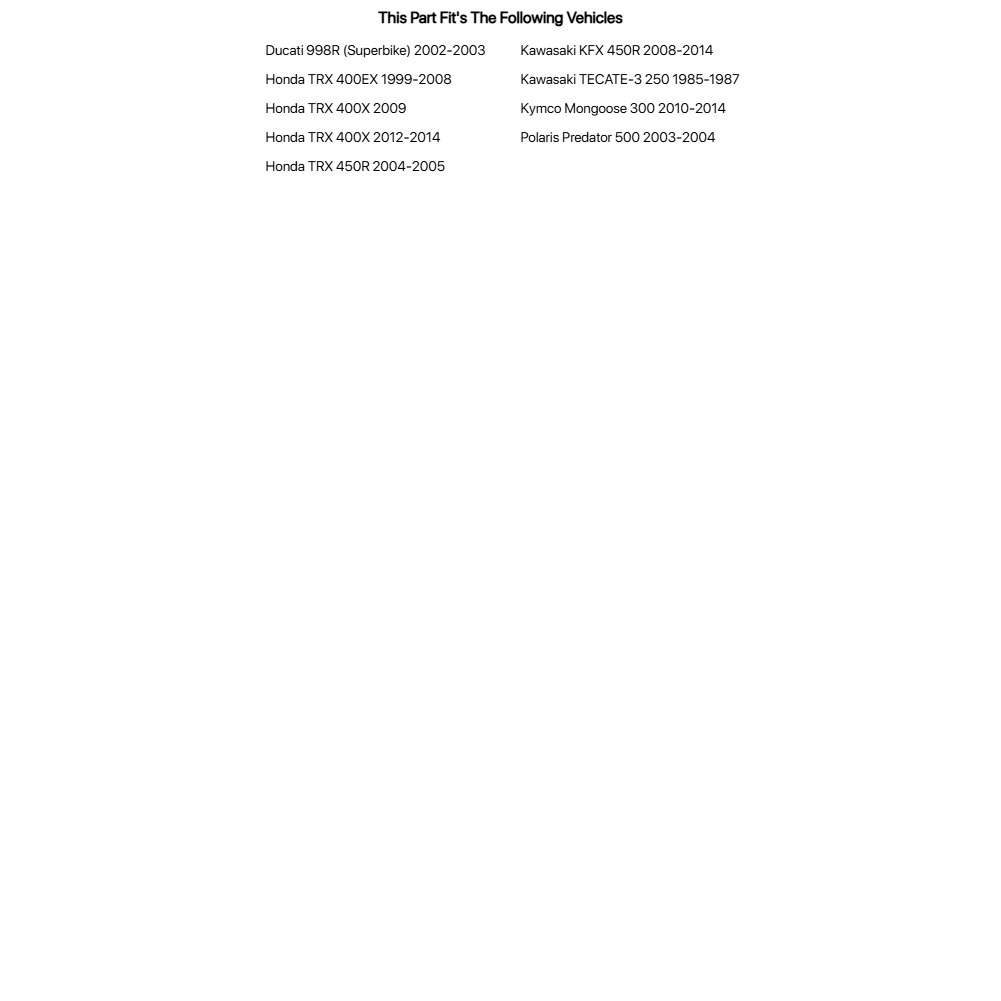 This Part Fit's The Following Vehicles

Ducati 998R (Superbike) 2002-2003
Honda TRX 400EX 1999-2008
Honda TRX 400X 2009
Honda TRX 400X 2012-2014
Honda TRX 450R 2004-2005

Kawasaki KFX 450R 2008-2014
Kawasaki TECATE-3 250 1985-1987
Kymco Mongoose 300 2010-2014
Polaris Predator 500 2003-2004